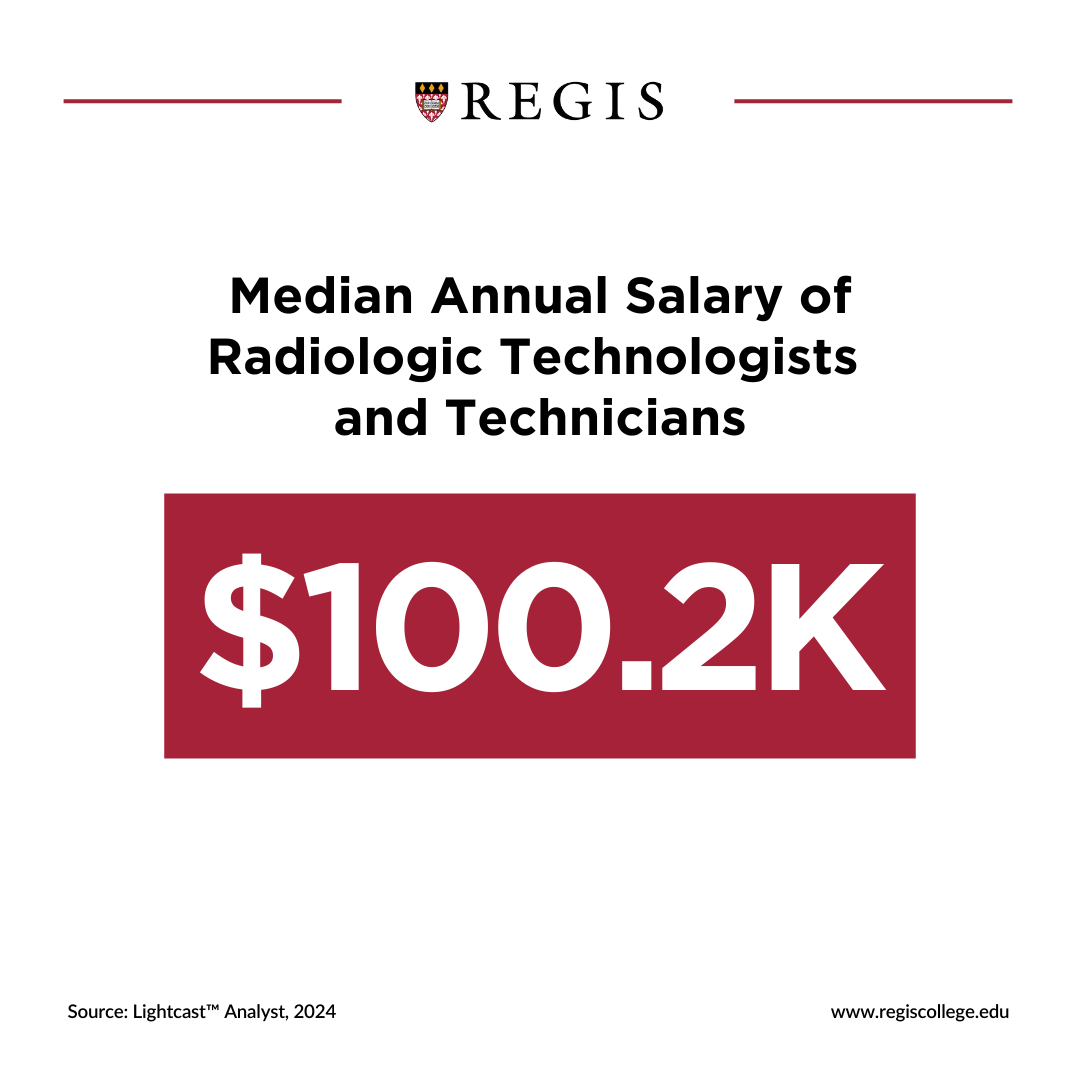 REGIS

Median Annual Salary of Radiologic Technologists and Technicians

$100.2K

Source: Lightcast™ Analyst, 2024

www.regiscollege.edu